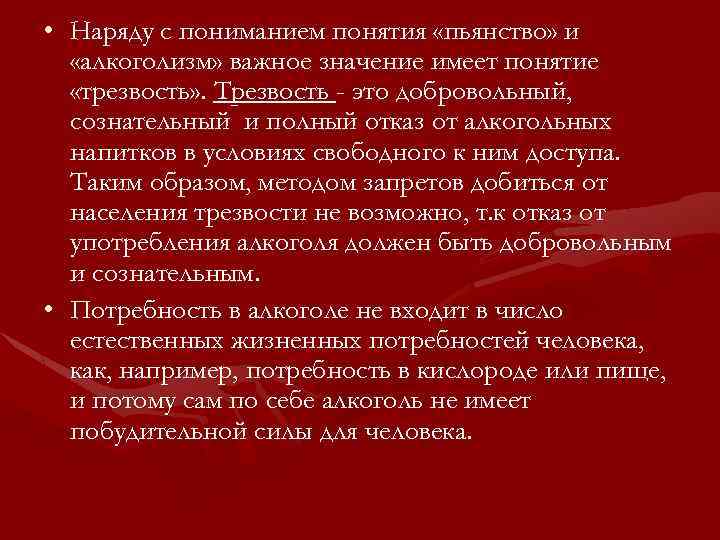 • Наряду с пониманием понятия «пьянство» и «алкоголизм» важное значение имеет понятие «трезвость». Трезвость - это добровольный, сознательный и полный отказ от алкогольных напитков в условиях свободного к ним доступа. Таким образом, методом запретов добиться от населения трезвости не возможно, т.к отказ от употребления алкоголя должен быть добровольным и сознательным.

• Потребность в алкоголе не входит в число естественных жизненных потребностей человека, как, например, потребность в кислороде или пище, и потому сам по себе алкоголь не имеет побудительной силы для человека.